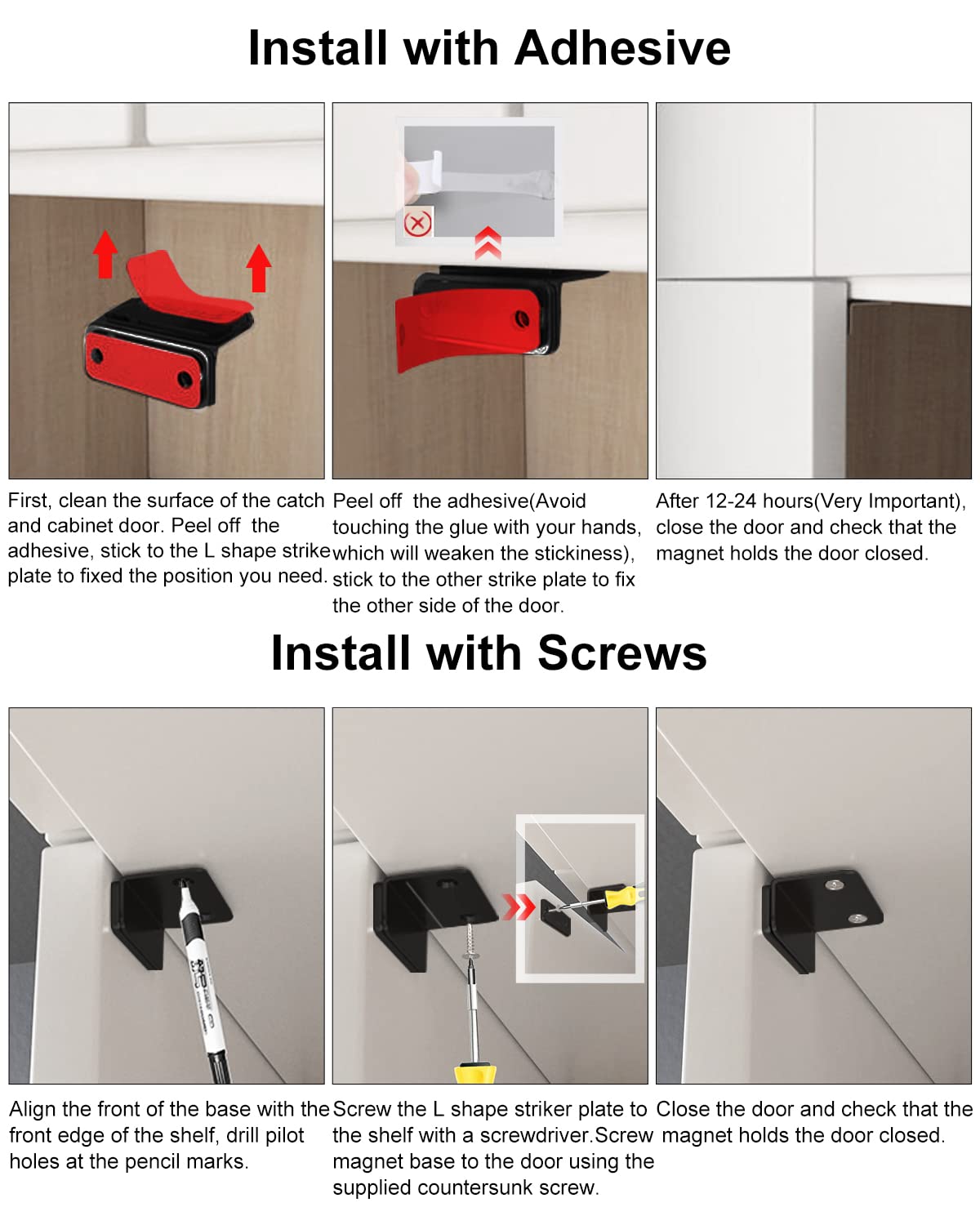 Install with Adhesive

First, clean the surface of the catch and cabinet door. Peel off the adhesive, stick to the L shape strike plate to fixed the position you need.

Peel off the adhesive(Avoid touching the glue with your hands, which will weaken the stickiness), stick to the other strike plate to fix the other side of the door.

After 12-24 hours(Very Important), close the door and check that the magnet holds the door closed.

Install with Screws

Align the front of the base with the front edge of the shelf, drill pilot holes at the pencil marks.

Screw the L shape striker plate to the shelf with a screwdriver.Screw magnet base to the door using the supplied countersunk screw.

Close the door and check that the magnet holds the door closed.